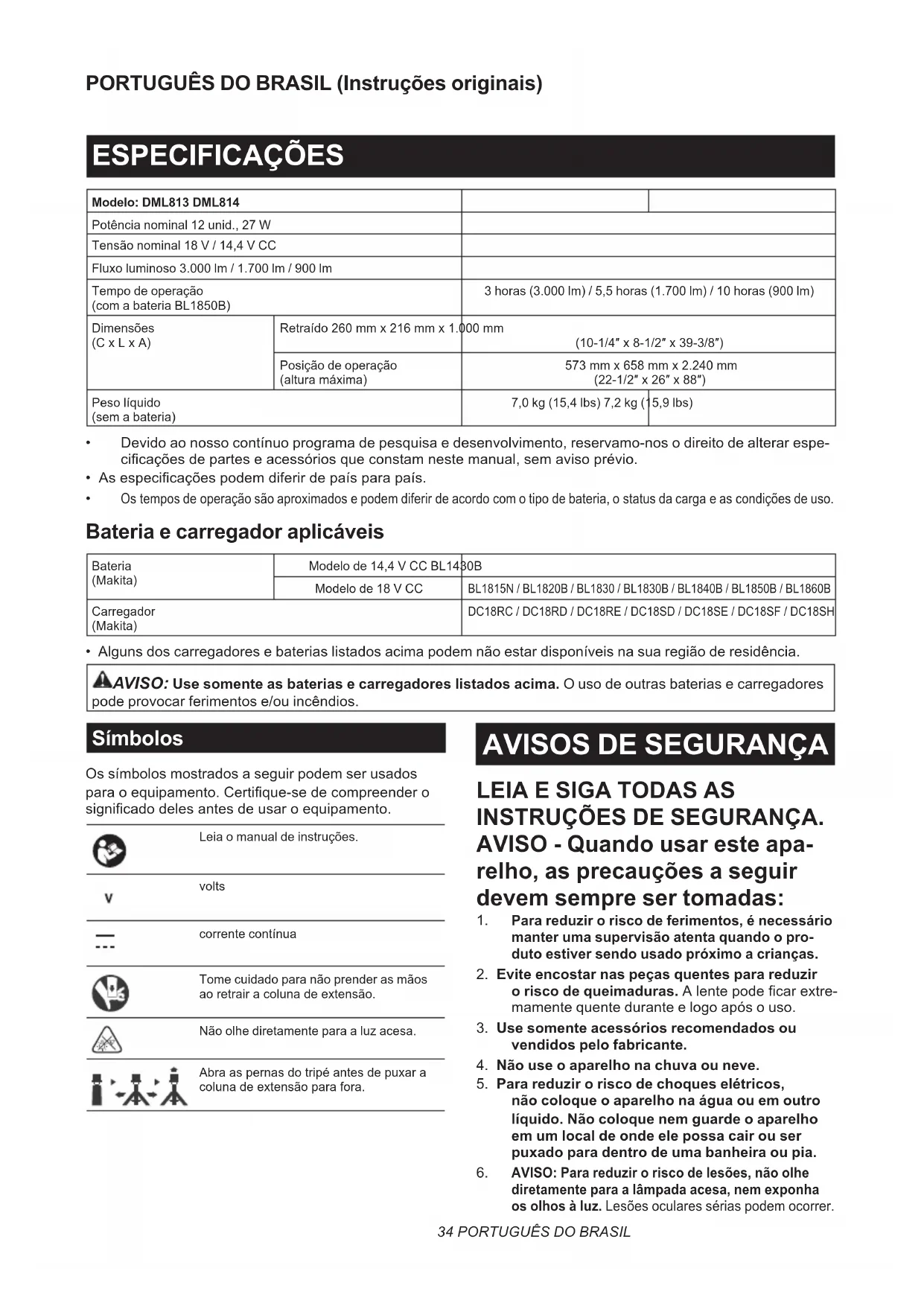 PORTUGUÊS DO BRASIL (Instruções originais)

ESPECIFICAÇÕES

| Modelo: DML813 DML814 | | | |
|---|---|---|---|
| Potência nominal 12 unid., 27 W | | | |
| Tensão nominal 18 V / 14,4 V CC | | | |
| Fluxo luminoso 3.000 lm / 1.700 lm / 900 lm | | | |
| Tempo de operação (com a bateria BL1850B) | | 3 horas (3.000 lm) / 5,5 horas (1.700 lm) / 10 horas (900 lm) | |
| Dimensões (C x L x A) | Retraído 260 mm x 216 mm x 1.000 mm | (10-1/4″ x 8-1/2″ x 39-3/8″) | |
| | Posição de operação (altura máxima) | 573 mm x 658 mm x 2.240 mm (22-1/2″ x 26″ x 88″) | |
| Peso líquido (sem a bateria) | | 7,0 kg (15,4 lbs) 7,2 kg (15,9 lbs) | |

• Devido ao nosso contínuo programa de pesquisa e desenvolvimento, reservamo-nos o direito de alterar especificações de partes e acessórios que constam neste manual, sem aviso prévio.
• As especificações podem diferir de país para país.
• Os tempos de operação são aproximados e podem diferir de acordo com o tipo de bateria, o status da carga e as condições de uso.

Bateria e carregador aplicáveis

| Bateria (Makita) | Modelo de 14,4 V CC BL1430B | |
|---|---|---|
| | Modelo de 18 V CC | BL1815N / BL1820B / BL1830 / BL1830B / BL1840B / BL1850B / BL1860B |
| Carregador (Makita) | | DC18RC / DC18RD / DC18RE / DC18SD / DC18SE / DC18SF / DC18SH |

• Alguns dos carregadores e baterias listados acima podem não estar disponíveis na sua região de residência.

AVISO: Use somente as baterias e carregadores listados acima. O uso de outras baterias e carregadores pode provocar ferimentos e/ou incêndios.

Símbolos

Os símbolos mostrados a seguir podem ser usados para o equipamento. Certifique-se de compreender o significado deles antes de usar o equipamento.

| | Leia o manual de instruções. |
|---|---|
| V | volts |
| | corrente contínua |
| | Tome cuidado para não prender as mãos ao retrair a coluna de extensão. |
| | Não olhe diretamente para a luz acesa. |
| | Abra as pernas do tripé antes de puxar a coluna de extensão para fora. |

AVISOS DE SEGURANÇA

LEIA E SIGA TODAS AS INSTRUÇÕES DE SEGURANÇA. AVISO - Quando usar este aparelho, as precauções a seguir devem sempre ser tomadas:

1. Para reduzir o risco de ferimentos, é necessário manter uma supervisão atenta quando o produto estiver sendo usado próximo a crianças.
2. Evite encostar nas peças quentes para reduzir o risco de queimaduras. A lente pode ficar extremamente quente durante e logo após o uso.
3. Use somente acessórios recomendados ou vendidos pelo fabricante.
4. Não use o aparelho na chuva ou neve.
5. Para reduzir o risco de choques elétricos, não coloque o aparelho na água ou em outro líquido. Não coloque nem guarde o aparelho em um local de onde ele possa cair ou ser puxado para dentro de uma banheira ou pia.
6. AVISO: Para reduzir o risco de lesões, não olhe diretamente para a lâmpada acesa, nem exponha os olhos à luz. Lesões oculares sérias podem ocorrer.

34 PORTUGUÊS DO BRASIL